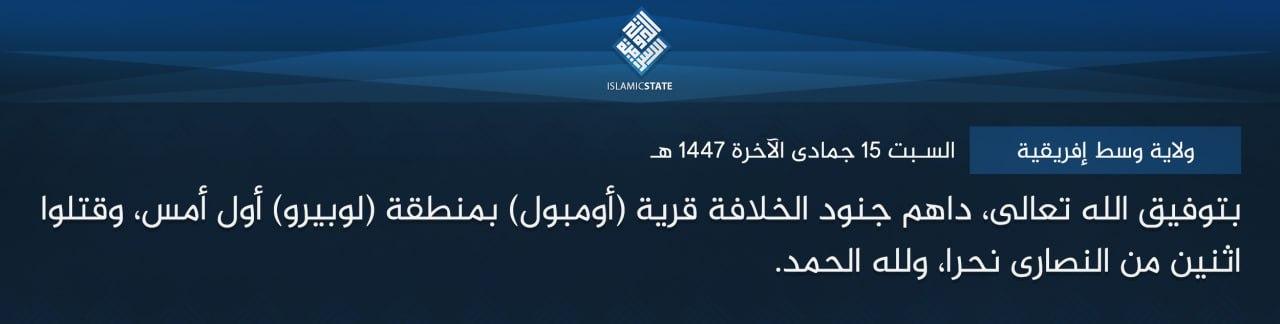 ISLAMICSTATE

ولاية وسط إفريقية

السبت 15 جمادى الآخرة 1447 هـ

بتوفيق الله تعالى، داهم جنود الخلافة قرية (أومبول) بمنطقة (لوبيرو) أول أمس، وقتلوا اثنين من النصارى نحرا، ولله الحمد.